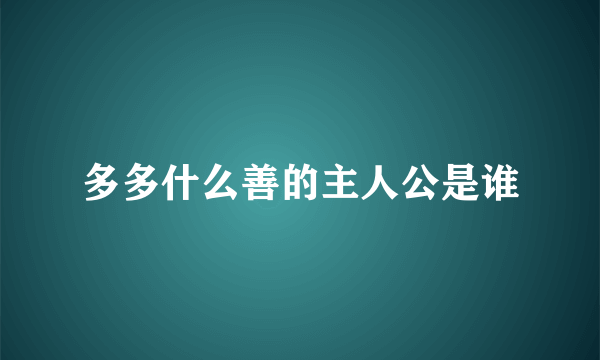 多多什么善的主人公是谁